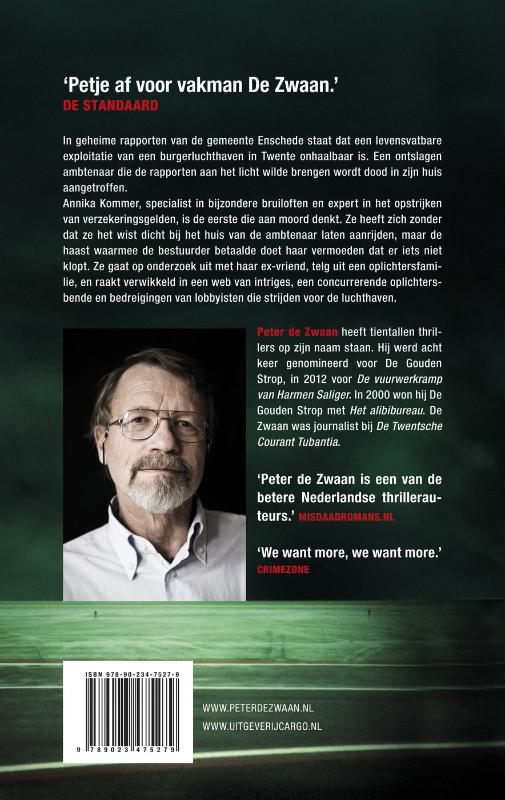 'Petje af voor vakman De Zwaan.'
DE STANDAARD

In geheime rapporten van de gemeente Enschede staat dat een levensvatbare exploitatie van een burgerluchthaven in Twente onhaalbaar is. Een ontslagen ambtenaar die de rapporten aan het licht wilde brengen wordt dood in zijn huis aangetroffen.
Annika Kommer, specialist in bijzondere bruiloften en expert in het opstrijken van verzekeringsgelden, is de eerste die aan moord denkt. Ze heeft zich zonder dat ze het wist dicht bij het huis van de ambtenaar laten aanrijden, maar de haast waarmee de bestuurder betaalde doet haar vermoeden dat er iets niet klopt. Ze gaat op onderzoek uit met haar ex-vriend, telg uit een oplichtersfamilie, en raakt verwikkeld in een web van intriges, een concurrerende oplichtersbende en bedreigingen van lobbyisten die strijden voor de luchthaven.

Peter de Zwaan heeft tientallen thrillers op zijn naam staan. Hij werd acht keer genomineerd voor De Gouden Strop, in 2012 voor De vuurwerkramp van Harmen Saliger. In 2000 won hij De Gouden Strop met Het alibibureau. De Zwaan was journalist bij De Twentsche Courant Tubantia.

'Peter de Zwaan is een van de betere Nederlandse thrillerauteurs.' MISDAADROMANS.NL

'We want more, we want more.'
CRIMEZONE

ISBN 978-90-234-7527-9
9 789023 475279

WWW.PETERDEZWAAN.NL
WWW.UITGEVERIJCARGO.NL